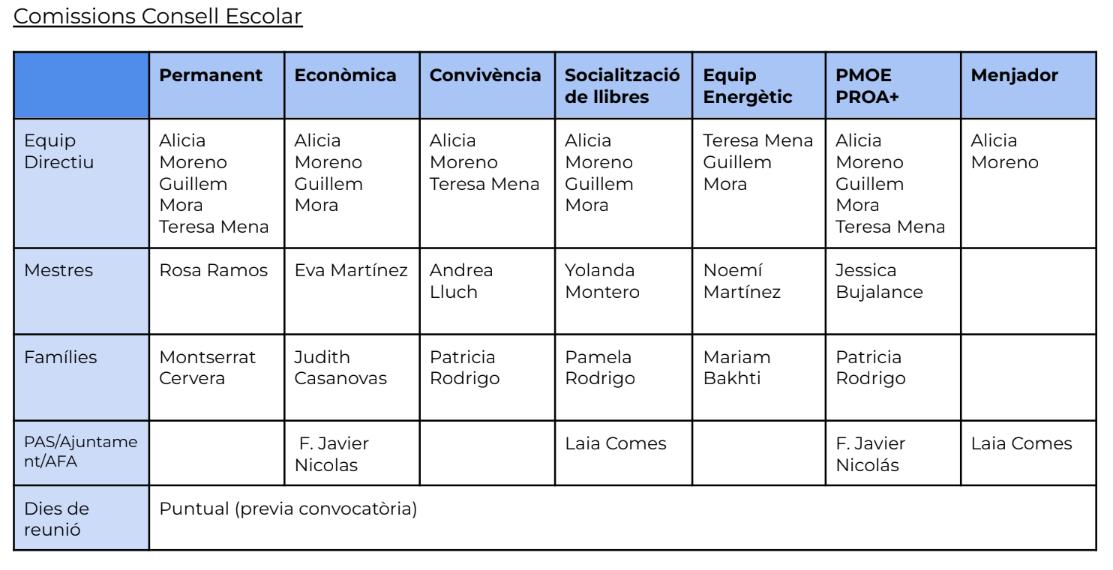 Comissions Consell Escolar

| | Permanent | Econòmica | Convivència | Socialització de llibres | Equip Energètic | PMOE PROA+ | Menjador |
|---|---|---|---|---|---|---|---|
| Equip Directiu | Alicia Moreno Guillem Mora Teresa Mena | Alicia Moreno Guillem Mora | Alicia Moreno Teresa Mena | Alicia Moreno Guillem Mora | Teresa Mena Guillem Mora | Alicia Moreno Guillem Mora Teresa Mena | Alicia Moreno |
| Mestres | Rosa Ramos | Eva Martínez | Andrea Lluch | Yolanda Montero | Noemí Martínez | Jessica Bujalance | |
| Famílies | Montserrat Cervera | Judith Casanovas | Patricia Rodrigo | Pamela Rodrigo | Mariam Bakhti | Patricia Rodrigo | |
| PAS/Ajuntament/AFA | | F. Javier Nicolas | | Laia Comes | | F. Javier Nicolás | Laia Comes |
| Dies de reunió | Puntual (previa convocatòria) | | | | | | |